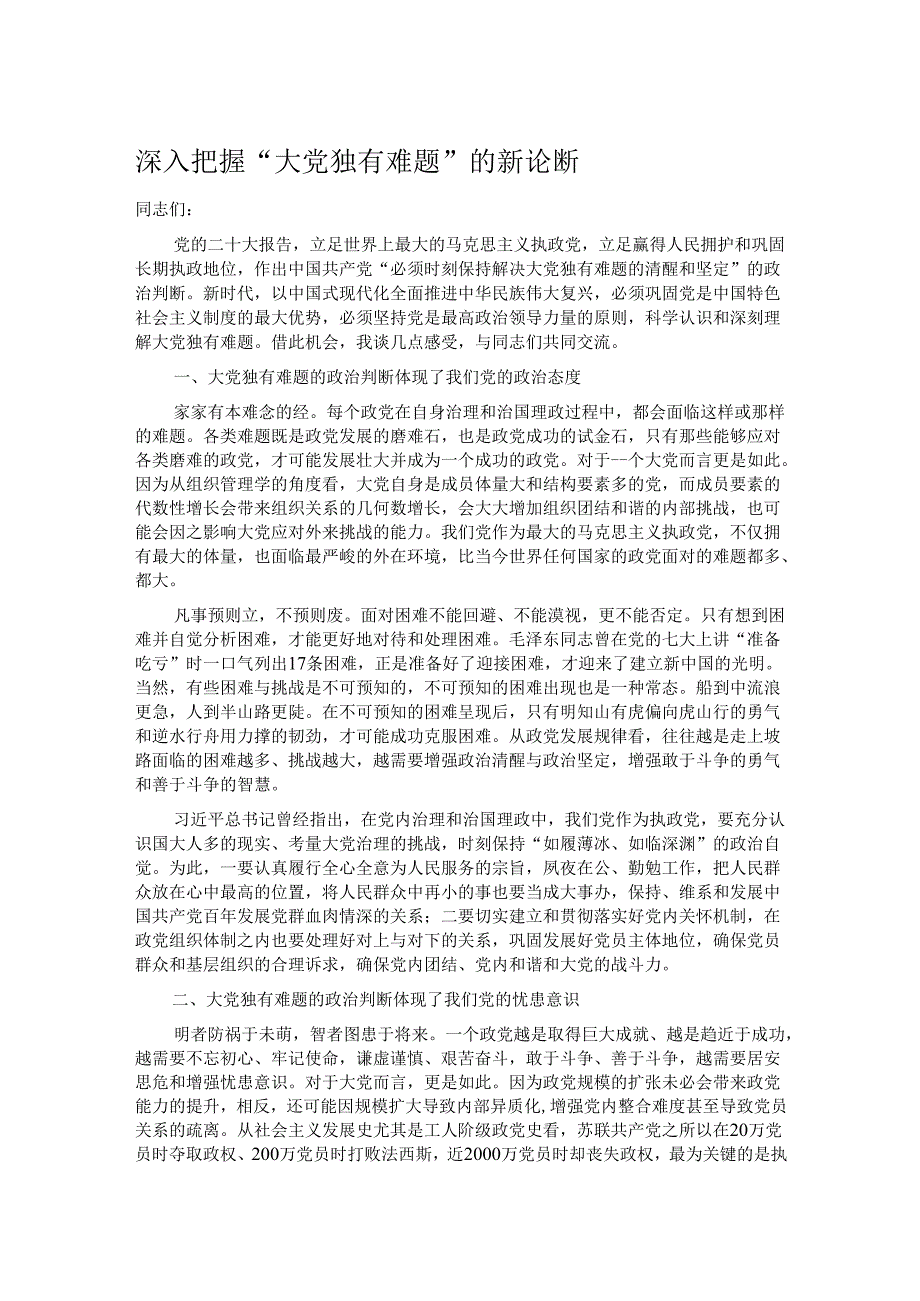 深入把握“大党独有难题”的新论断

同志们：

党的二十大报告，立足世界上最大的马克思主义执政党，立足赢得人民拥护和巩固长期执政地位，作出中国共产党“必须时刻保持解决大党独有难题的清醒和坚定”的政治判断。新时代，以中国式现代化全面推进中华民族伟大复兴，必须巩固党是中国特色社会主义制度的最大优势，必须坚持党是最高政治领导力量的原则，科学认识和深刻理解大党独有难题。借此机会，我谈几点感受，与同志们共同交流。

一、大党独有难题的政治判断体现了我们党的政治态度

家家有本难念的经。每个政党在自身治理和治国理政过程中，都会面临这样或那样的难题。各类难题既是政党发展的磨难石，也是政党成功的试金石，只有那些能够应对各类磨难的政党，才可能发展壮大并成为一个成功的政党。对于--个大党而言更是如此。因为从组织管理学的角度看，大党自身是成员体量大和结构要素多的党，而成员要素的代数性增长会带来组织关系的几何数增长，会大大增加组织团结和谐的内部挑战，也可能会因之影响大党应对外来挑战的能力。我们党作为最大的马克思主义执政党，不仅拥有最大的体量，也面临最严峻的外在环境，比当今世界任何国家的政党面对的难题都多、都大。

凡事预则立，不预则废。面对困难不能回避、不能漠视，更不能否定。只有想到困难并自觉分析困难，才能更好地对待和处理困难。毛泽东同志曾在党的七大上讲“准备吃亏”时一口气列出17条困难，正是准备好了迎接困难，才迎来了建立新中国的光明。当然，有些困难与挑战是不可预知的，不可预知的困难出现也是一种常态。船到中流浪更急，人到半山路更陡。在不可预知的困难呈现后，只有明知山有虎偏向虎山行的勇气和逆水行舟用力撑的韧劲，才可能成功克服困难。从政党发展规律看，往往越是走上坡路面临的困难越多、挑战越大，越需要增强政治清醒与政治坚定，增强敢于斗争的勇气和善于斗争的智慧。

习近平总书记曾经指出，在党内治理和治国理政中，我们党作为执政党，要充分认识国大人多的现实、考量大党治理的挑战，时刻保持“如履薄冰、如临深渊”的政治自觉。为此，一要认真履行全心全意为人民服务的宗旨，夙夜在公、勤勉工作，把人民群众放在心中最高的位置，将人民群众中再小的事也要当成大事办，保持、维系和发展中国共产党百年发展党群血肉情深的关系；二要切实建立和贯彻落实好党内关怀机制，在政党组织体制之内也要处理好对上与对下的关系，巩固发展好党员主体地位，确保党员群众和基层组织的合理诉求，确保党内团结、党内和谐和大党的战斗力。

二、大党独有难题的政治判断体现了我们党的忧患意识

明者防祸于未萌，智者图患于将来。一个政党越是取得巨大成就、越是趋近于成功，越需要不忘初心、牢记使命，谦虚谨慎、艰苦奋斗，敢于斗争、善于斗争，越需要居安思危和增强忧患意识。对于大党而言，更是如此。因为政党规模的扩张未必会带来政党能力的提升，相反，还可能因规模扩大导致内部异质化，增强党内整合难度甚至导致党员关系的疏离。从社会主义发展史尤其是工人阶级政党史看，苏联共产党之所以在20万党员时夺取政权、200万党员时打败法西斯，近2000万党员时却丧失政权，最为关键的是执